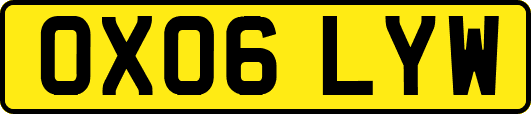 OX06 LYW